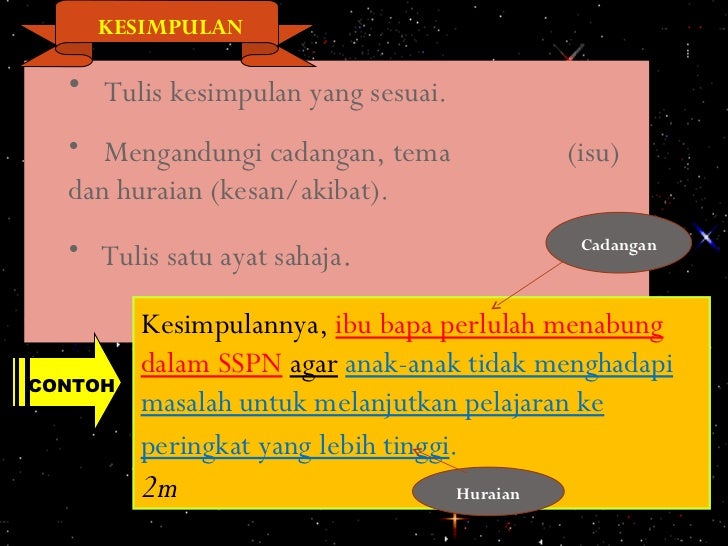 KESIMPULAN

• Tulis kesimpulan yang sesuai.

• Mengandungi cadangan, tema (isu) dan huraian (kesan/akibat).

• Tulis satu ayat sahaja.

Cadangan

CONTOH

Kesimpulannya, ibu bapa perlulah menabung dalam SSPN agar anak-anak tidak menghadapi masalah untuk melanjutkan pelajaran ke peringkat yang lebih tinggi.

2m

Huraian